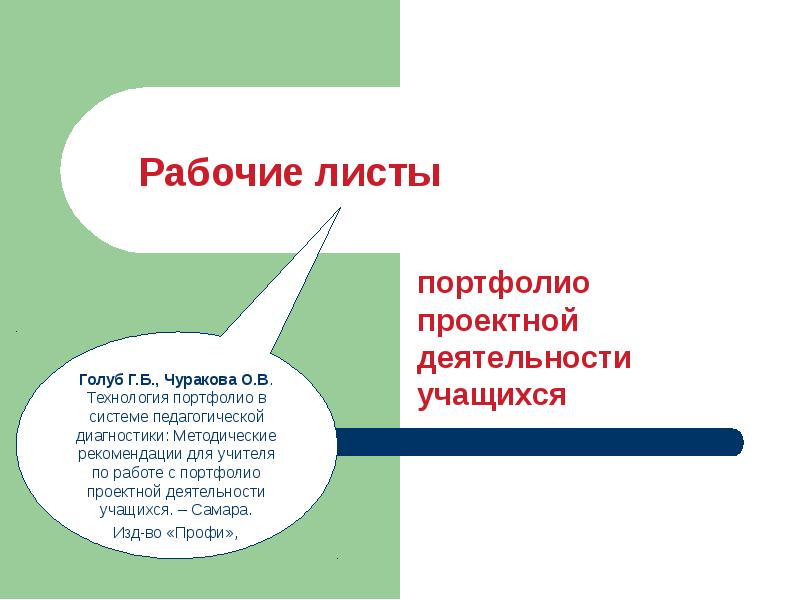 Рабочие листы

портфолио проектной деятельности учащихся

Голуб Г.Б., Чуракова О.В. Технология портфолио в системе педагогической диагностики: Методические рекомендации для учителя по работе с портфолио проектной деятельности учащихся. – Самара.
Изд-во «Профи»,